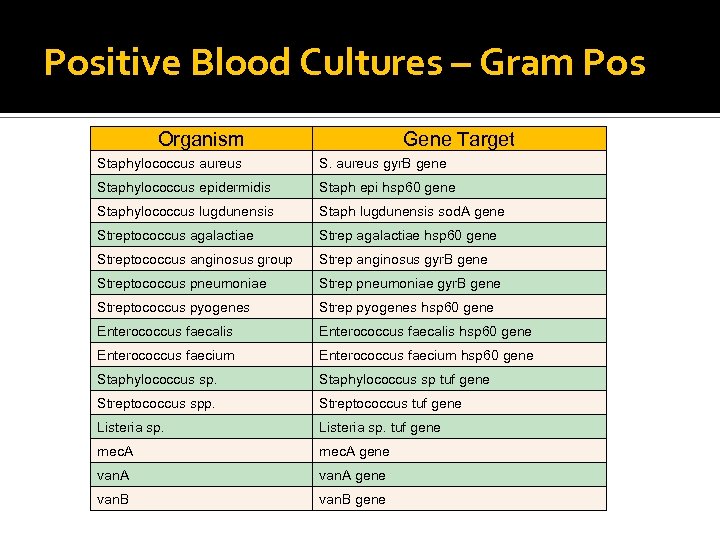 Positive Blood Cultures – Gram Pos

| Organism | Gene Target |
|---|---|
| Staphylococcus aureus | S. aureus gyrB gene |
| Staphylococcus epidermidis | Staph epi hsp60 gene |
| Staphylococcus lugdunensis | Staph lugdunensis sodA gene |
| Streptococcus agalactiae | Strep agalactiae hsp60 gene |
| Streptococcus anginosus group | Strep anginosus gyrB gene |
| Streptococcus pneumoniae | Strep pneumoniae gyrB gene |
| Streptococcus pyogenes | Strep pyogenes hsp60 gene |
| Enterococcus faecalis | Enterococcus faecalis hsp60 gene |
| Enterococcus faecium | Enterococcus faecium hsp60 gene |
| Staphylococcus sp. | Staphylococcus sp tuf gene |
| Streptococcus spp. | Streptococcus tuf gene |
| Listeria sp. | Listeria sp. tuf gene |
| mecA | mecA gene |
| vanA | vanA gene |
| vanB | vanB gene |